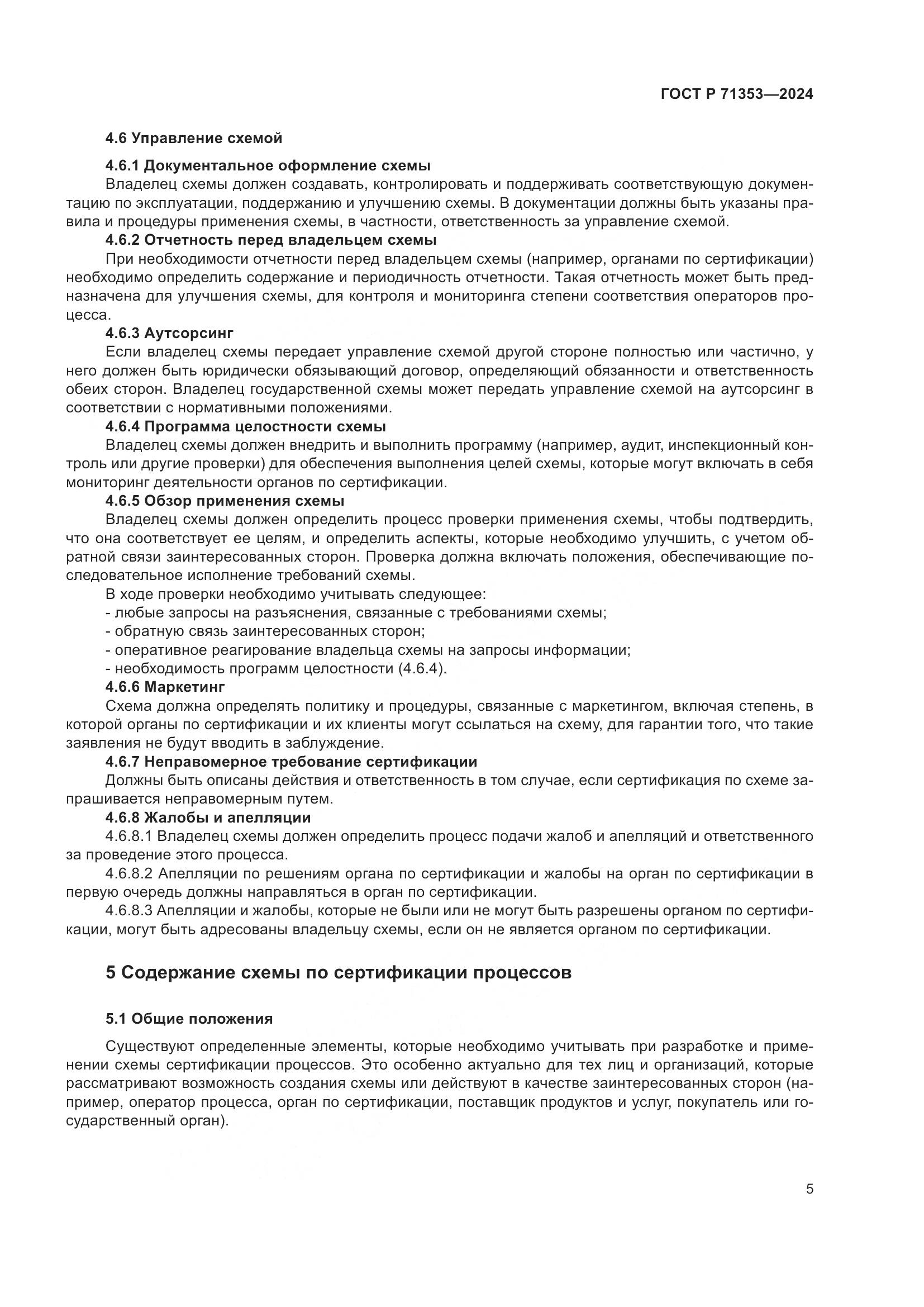 ГОСТ Р 71353—2024

4.6 Управление схемой

4.6.1 Документальное оформление схемы

Владелец схемы должен создавать, контролировать и поддерживать соответствующую документацию по эксплуатации, поддержанию и улучшению схемы. В документации должны быть указаны правила и процедуры применения схемы, в частности, ответственность за управление схемой.

4.6.2 Отчетность перед владельцем схемы

При необходимости отчетности перед владельцем схемы (например, органами по сертификации) необходимо определить содержание и периодичность отчетности. Такая отчетность может быть предназначена для улучшения схемы, для контроля и мониторинга степени соответствия операторов процесса.

4.6.3 Аутсорсинг

Если владелец схемы передает управление схемой другой стороне полностью или частично, у него должен быть юридически обязывающий договор, определяющий обязанности и ответственность обеих сторон. Владелец государственной схемы может передать управление схемой на аутсорсинг в соответствии с нормативными положениями.

4.6.4 Программа целостности схемы

Владелец схемы должен внедрить и выполнить программу (например, аудит, инспекционный контроль или другие проверки) для обеспечения выполнения целей схемы, которые могут включать в себя мониторинг деятельности органов по сертификации.

4.6.5 Обзор применения схемы

Владелец схемы должен определить процесс проверки применения схемы, чтобы подтвердить, что она соответствует ее целям, и определить аспекты, которые необходимо улучшить, с учетом обратной связи заинтересованных сторон. Проверка должна включать положения, обеспечивающие последовательное исполнение требований схемы.

В ходе проверки необходимо учитывать следующее:
- любые запросы на разъяснения, связанные с требованиями схемы;
- обратную связь заинтересованных сторон;
- оперативное реагирование владельца схемы на запросы информации;
- необходимость программ целостности (4.6.4).

4.6.6 Маркетинг

Схема должна определять политику и процедуры, связанные с маркетингом, включая степень, в которой органы по сертификации и их клиенты могут ссылаться на схему, для гарантии того, что такие заявления не будут вводить в заблуждение.

4.6.7 Неправомерное требование сертификации

Должны быть описаны действия и ответственность в том случае, если сертификация по схеме запрашивается неправомерным путем.

4.6.8 Жалобы и апелляции

4.6.8.1 Владелец схемы должен определить процесс подачи жалоб и апелляций и ответственного за проведение этого процесса.

4.6.8.2 Апелляции по решениям органа по сертификации и жалобы на орган по сертификации в первую очередь должны направляться в орган по сертификации.

4.6.8.3 Апелляции и жалобы, которые не были или не могут быть разрешены органом по сертификации, могут быть адресованы владельцу схемы, если он не является органом по сертификации.

5 Содержание схемы по сертификации процессов

5.1 Общие положения

Существуют определенные элементы, которые необходимо учитывать при разработке и применении схемы сертификации процессов. Это особенно актуально для тех лиц и организаций, которые рассматривают возможность создания схемы или действуют в качестве заинтересованных сторон (например, оператор процесса, орган по сертификации, поставщик продуктов и услуг, покупатель или государственный орган).

5